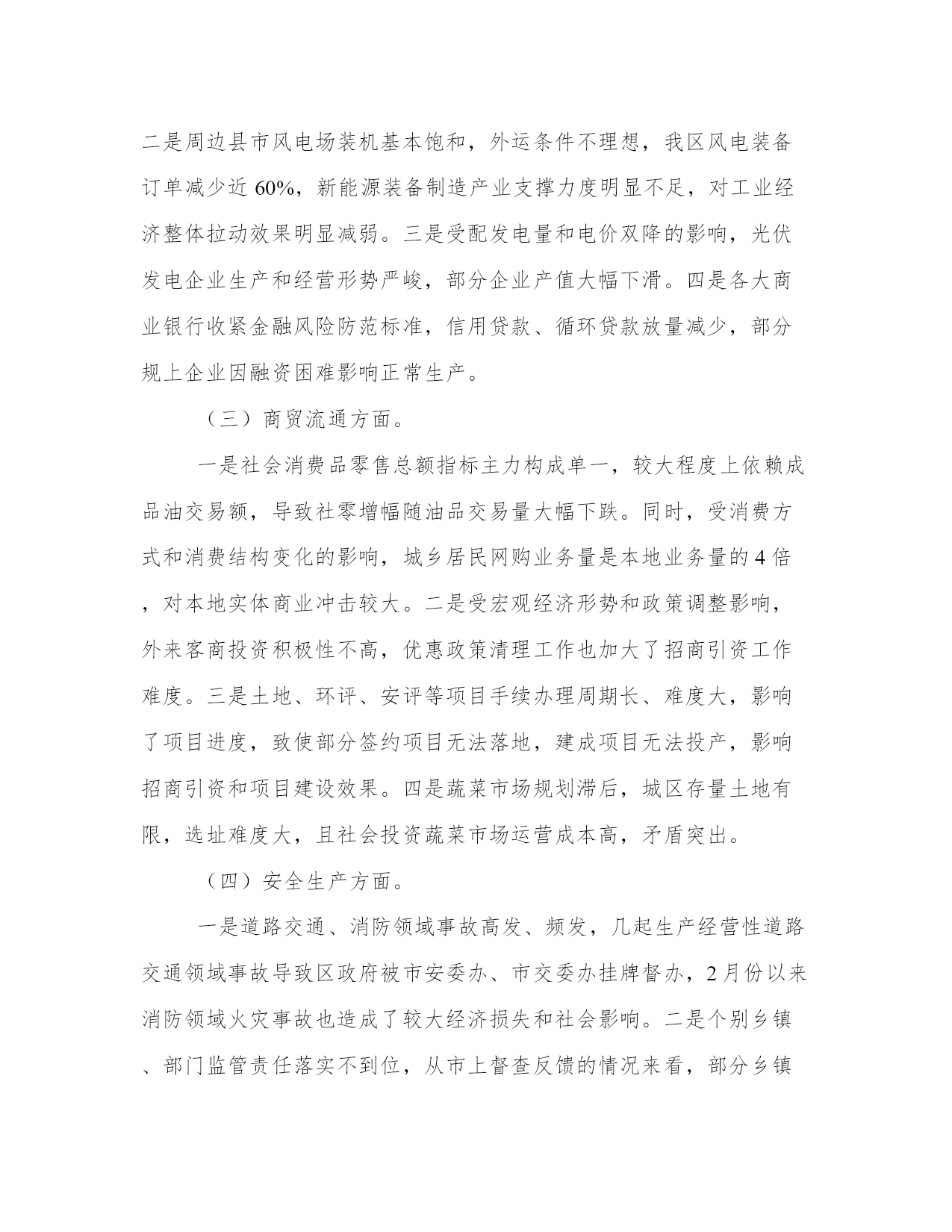 二是周边县市风电场装机基本饱和，外运条件不理想，我区风电装备订单减少近 60%，新能源装备制造产业支撑力度明显不足，对工业经济整体拉动效果明显减弱。三是受配发电量和电价双降的影响，光伏发电企业生产和经营形势严峻，部分企业产值大幅下滑。四是各大商业银行收紧金融风险防范标准，信用贷款、循环贷款放量减少，部分规上企业因融资困难影响正常生产。

（三）商贸流通方面。

一是社会消费品零售总额指标主力构成单一，较大程度上依赖成品油交易额，导致社零增幅随油品交易量大幅下跌。同时，受消费方式和消费结构变化的影响，城乡居民网购业务量是本地业务量的 4 倍，对本地实体商业冲击较大。二是受宏观经济形势和政策调整影响，外来客商投资积极性不高，优惠政策清理工作也加大了招商引资工作难度。三是土地、环评、安评等项目手续办理周期长、难度大，影响了项目进度，致使部分签约项目无法落地，建成项目无法投产，影响招商引资和项目建设效果。四是蔬菜市场规划滞后，城区存量土地有限，选址难度大，且社会投资蔬菜市场运营成本高，矛盾突出。

（四）安全生产方面。

一是道路交通、消防领域事故高发、频发，几起生产经营性道路交通领域事故导致区政府被市安委办、市交委办挂牌督办，2 月份以来消防领域火灾事故也造成了较大经济损失和社会影响。二是个别乡镇、部门监管责任落实不到位，从市上督查反馈的情况来看，部分乡镇